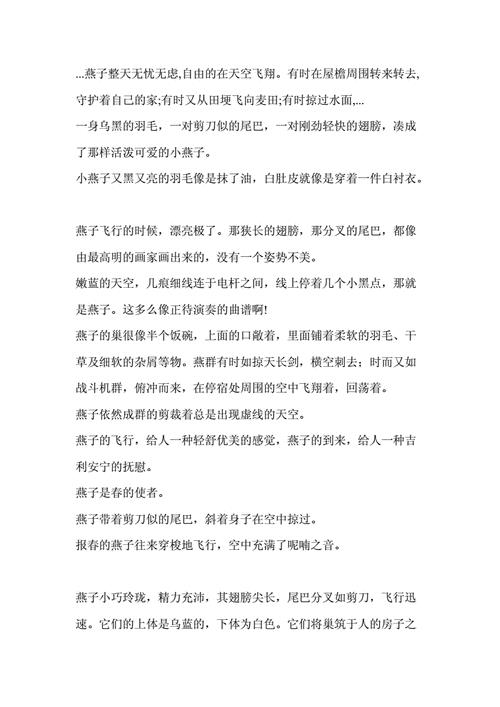 ...燕子整天无忧无虑,自由的在天空飞翔。有时在屋檐周围转来转去,守护着自己的家;有时又从田埂飞向麦田;有时掠过水面,...

一身乌黑的羽毛，一对剪刀似的尾巴，一对刚劲轻快的翅膀，凑成了那样活泼可爱的小燕子。

小燕子又黑又亮的羽毛像是抹了油，白肚皮就像是穿着一件白衬衣。

燕子飞行的时候，漂亮极了。那狭长的翅膀，那分叉的尾巴，都像由最高明的画家画出来的，没有一个姿势不美。

嫩蓝的天空，几痕细线连于电杆之间，线上停着几个小黑点，那就是燕子。这多么像正待演奏的曲谱啊!

燕子的巢很像半个饭碗，上面的口敞着，里面铺着柔软的羽毛、干草及细软的杂屑等物。燕群有时如掠天长剑，横空刺去；时而又如战斗机群，俯冲而来，在停宿处周围的空中飞翔着，回荡着。

燕子依然成群的剪裁着总是出现虚线的天空。

燕子的飞行，给人一种轻舒优美的感觉，燕子的到来，给人一种吉利安宁的抚慰。

燕子是春的使者。

燕子带着剪刀似的尾巴，斜着身子在空中掠过。

报春的燕子往来穿梭地飞行，空中充满了呢喃之音。

燕子小巧玲珑，精力充沛，其翅膀尖长，尾巴分叉如剪刀，飞行迅速。它们的上体是乌蓝的，下体为白色。它们将巢筑于人的房子之